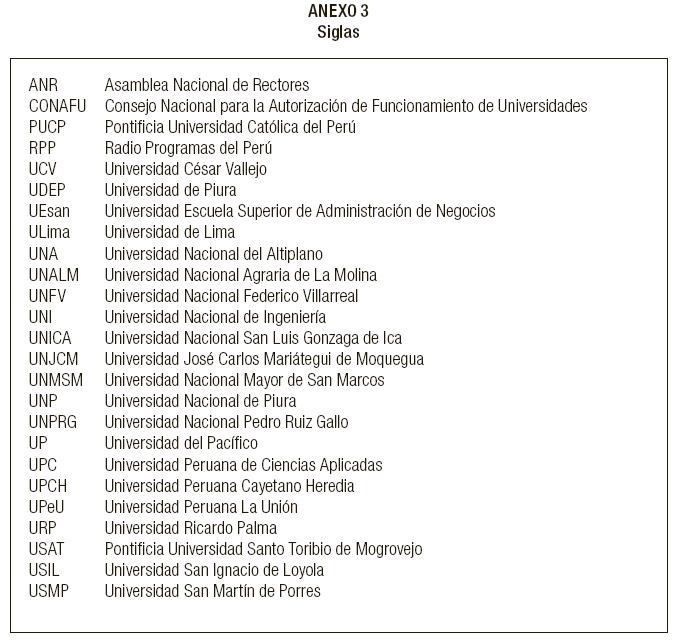 ANEXO 3
Siglas

| | |
|---|---|
| ANR | Asamblea Nacional de Rectores |
| CONAFU | Consejo Nacional para la Autorización de Funcionamiento de Universidades |
| PUCP | Pontificia Universidad Católica del Perú |
| RPP | Radio Programas del Perú |
| UCV | Universidad César Vallejo |
| UDEP | Universidad de Piura |
| UEsan | Universidad Escuela Superior de Administración de Negocios |
| ULima | Universidad de Lima |
| UNA | Universidad Nacional del Altiplano |
| UNALM | Universidad Nacional Agraria de La Molina |
| UNFV | Universidad Nacional Federico Villarreal |
| UNI | Universidad Nacional de Ingeniería |
| UNICA | Universidad Nacional San Luis Gonzaga de Ica |
| UNJCM | Universidad José Carlos Mariátegui de Moquegua |
| UNMSM | Universidad Nacional Mayor de San Marcos |
| UNP | Universidad Nacional de Piura |
| UNPRG | Universidad Nacional Pedro Ruiz Gallo |
| UP | Universidad del Pacífico |
| UPC | Universidad Peruana de Ciencias Aplicadas |
| UPCH | Universidad Peruana Cayetano Heredia |
| UPeU | Universidad Peruana La Unión |
| URP | Universidad Ricardo Palma |
| USAT | Pontificia Universidad Santo Toribio de Mogrovejo |
| USIL | Universidad San Ignacio de Loyola |
| USMP | Universidad San Martín de Porres |